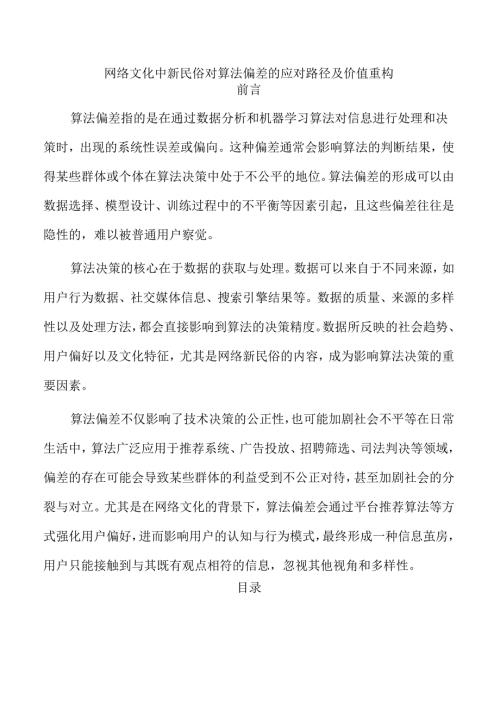 网络文化中新民俗对算法偏差的应对路径及价值重构
前言

算法偏差指的是在通过数据分析和机器学习算法对信息进行处理和决策时，出现的系统性误差或偏向。这种偏差通常会影响算法的判断结果，使得某些群体或个体在算法决策中处于不公平的地位。算法偏差的形成可以由数据选择、模型设计、训练过程中的不平衡等因素引起，且这些偏差往往是隐性的，难以被普通用户察觉。

算法决策的核心在于数据的获取与处理。数据可以来自于不同来源，如用户行为数据、社交媒体信息、搜索引擎结果等。数据的质量、来源的多样性以及处理方法，都会直接影响到算法的决策精度。数据所反映的社会趋势、用户偏好以及文化特征，尤其是网络新民俗的内容，成为影响算法决策的重要因素。

算法偏差不仅影响了技术决策的公正性，也可能加剧社会不平等在日常生活中，算法广泛应用于推荐系统、广告投放、招聘筛选、司法判决等领域，偏差的存在可能会导致某些群体的利益受到不公正对待，甚至加剧社会的分裂与对立。尤其是在网络文化的背景下，算法偏差会通过平台推荐算法等方式强化用户偏好，进而影响用户的认知与行为模式，最终形成一种信息茧房，用户只能接触到与其既有观点相符的信息，忽视其他视角和多样性。

目录